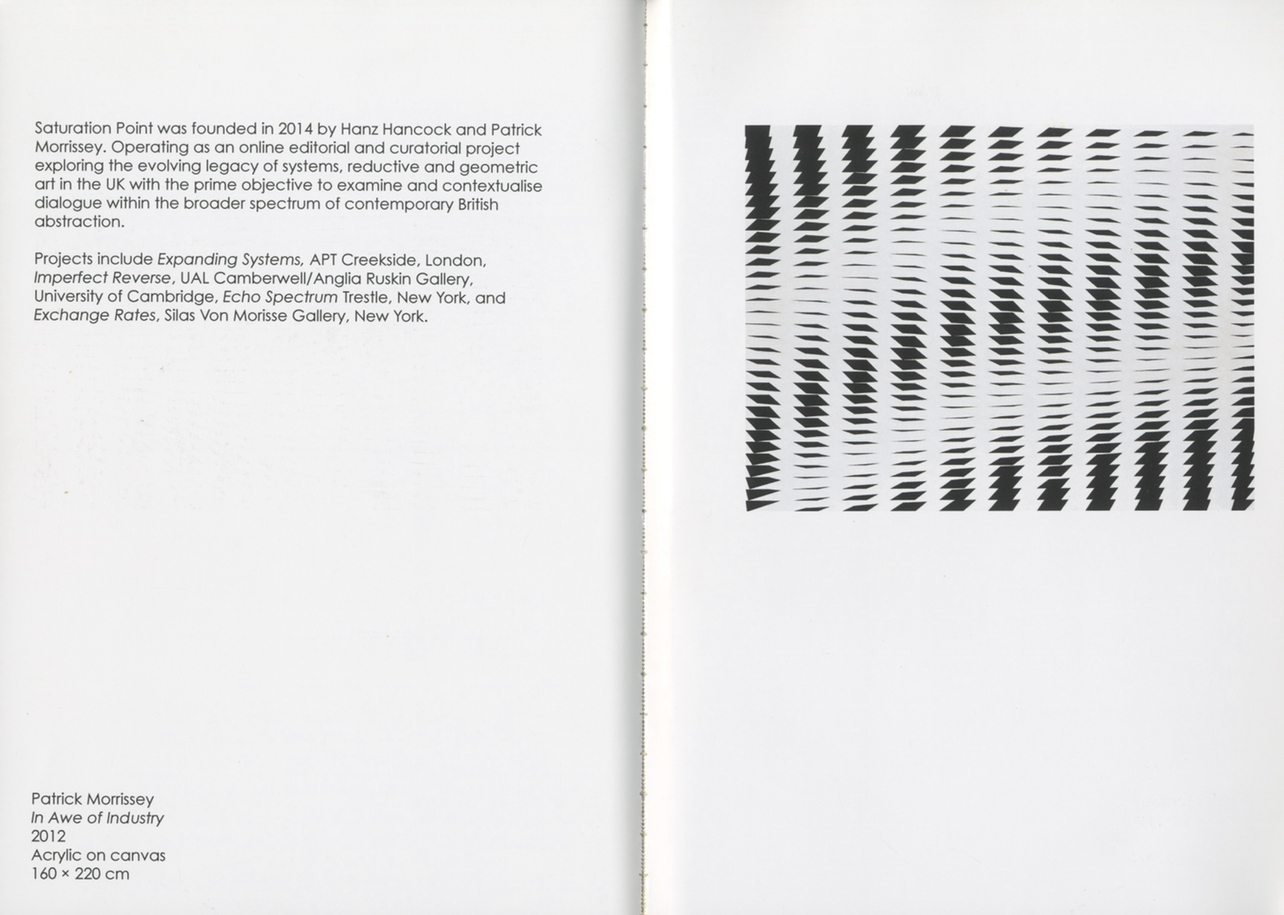 Saturation Point was founded in 2014 by Hanz Hancock and Patrick Morrissey. Operating as an online editorial and curatorial project exploring the evolving legacy of systems, reductive and geometric art in the UK with the prime objective to examine and contextualise dialogue within the broader spectrum of contemporary British abstraction.

Projects include Expanding Systems, APT Creekside, London, Imperfect Reverse, UAL Camberwell/Anglia Ruskin Gallery, University of Cambridge, Echo Spectrum Trestle, New York, and Exchange Rates, Silas Von Morisse Gallery, New York.

Patrick Morrissey
In Awe of Industry
2012
Acrylic on canvas
160 × 220 cm